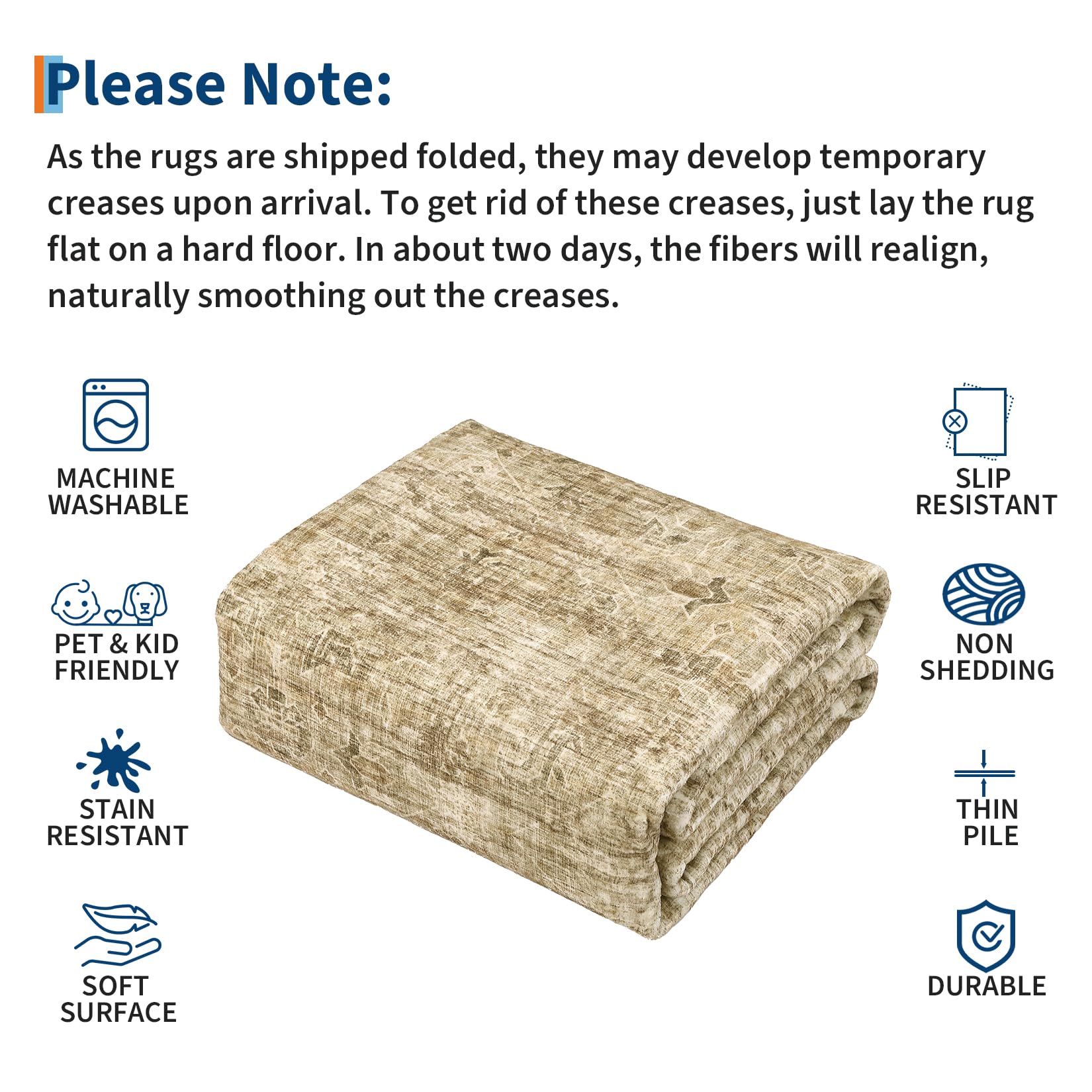 Please Note:

As the rugs are shipped folded, they may develop temporary creases upon arrival. To get rid of these creases, just lay the rug flat on a hard floor. In about two days, the fibers will realign, naturally smoothing out the creases.

MACHINE
WASHABLE

PET & KID
FRIENDLY

STAIN
RESISTANT

SOFT
SURFACE

SLIP
RESISTANT

NON
SHEDDING

THIN
PILE

DURABLE